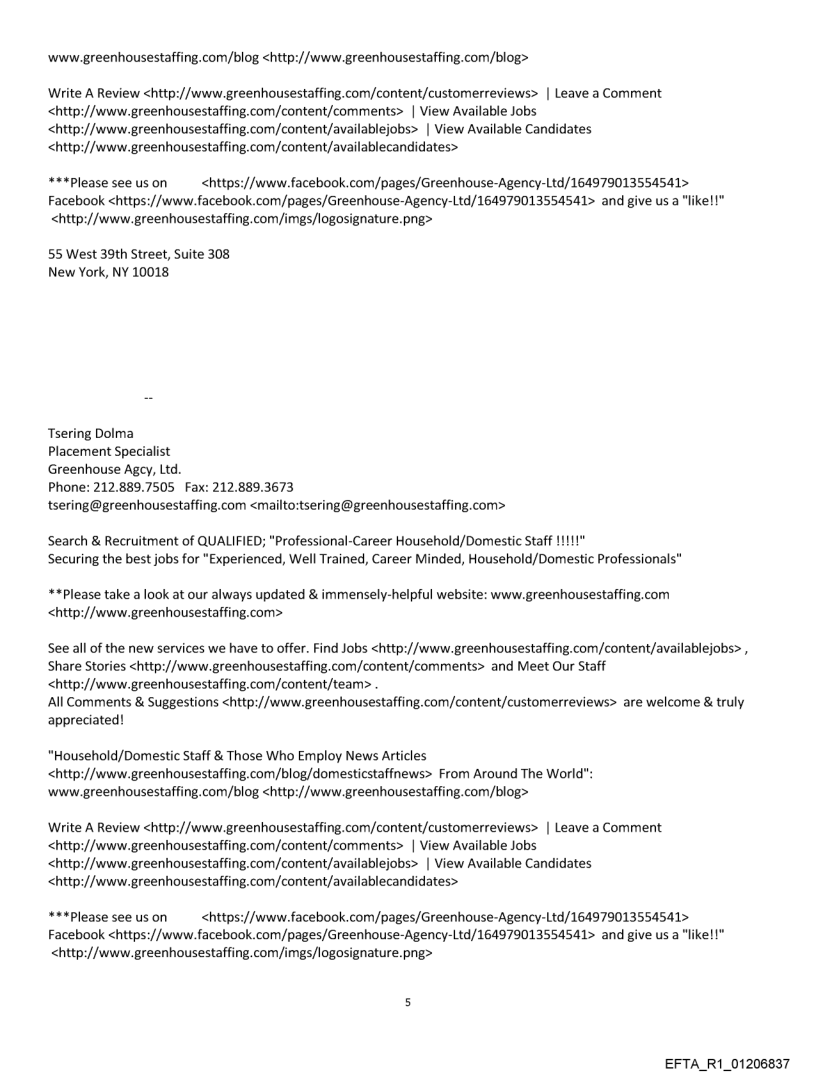 www.greenhousestaffing.com/blog <http://www.greenhousestaffing.com/blog>

Write A Review <http://www.greenhousestaffing.com/content/customerreviews> | Leave a Comment <http://www.greenhousestaffing.com/content/comments> | View Available Jobs <http://www.greenhousestaffing.com/content/availablejobs> | View Available Candidates <http://www.greenhousestaffing.com/content/availablecandidates>

***Please see us on <https://www.facebook.com/pages/Greenhouse-Agency-Ltd/164979013554541> Facebook <https://www.facebook.com/pages/Greenhouse-Agency-Ltd/164979013554541> and give us a "like!!" <http://www.greenhousestaffing.com/imgs/logosignature.png>

55 West 39th Street, Suite 308
New York, NY 10018

--

Tsering Dolma
Placement Specialist
Greenhouse Agcy, Ltd.
Phone: 212.889.7505 Fax: 212.889.3673
tsering@greenhousestaffing.com <mailto:tsering@greenhousestaffing.com>

Search & Recruitment of QUALIFIED; "Professional-Career Household/Domestic Staff !!!!!"
Securing the best jobs for "Experienced, Well Trained, Career Minded, Household/Domestic Professionals"

**Please take a look at our always updated & immensely-helpful website: www.greenhousestaffing.com <http://www.greenhousestaffing.com>

See all of the new services we have to offer. Find Jobs <http://www.greenhousestaffing.com/content/availablejobs> , Share Stories <http://www.greenhousestaffing.com/content/comments> and Meet Our Staff <http://www.greenhousestaffing.com/content/team> .
All Comments & Suggestions <http://www.greenhousestaffing.com/content/customerreviews> are welcome & truly appreciated!

"Household/Domestic Staff & Those Who Employ News Articles <http://www.greenhousestaffing.com/blog/domesticstaffnews> From Around The World": www.greenhousestaffing.com/blog <http://www.greenhousestaffing.com/blog>

Write A Review <http://www.greenhousestaffing.com/content/customerreviews> | Leave a Comment <http://www.greenhousestaffing.com/content/comments> | View Available Jobs <http://www.greenhousestaffing.com/content/availablejobs> | View Available Candidates <http://www.greenhousestaffing.com/content/availablecandidates>

***Please see us on <https://www.facebook.com/pages/Greenhouse-Agency-Ltd/164979013554541> Facebook <https://www.facebook.com/pages/Greenhouse-Agency-Ltd/164979013554541> and give us a "like!!" <http://www.greenhousestaffing.com/imgs/logosignature.png>

5

EFTA_R1_01206837